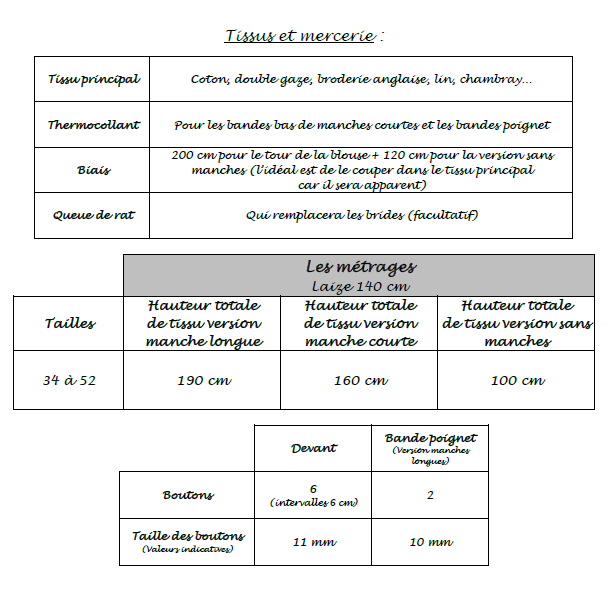 Tissus et mercerie :

| Tissu principal | Coton, double gaze, broderie anglaise, lin, chambray… |
|---|---|
| Thermocollant | Pour les bandes bas de manches courtes et les bandes poignet |
| Biais | 200 cm pour le tour de la blouse + 120 cm pour la version sans manches (l'idéal est de le couper dans le tissu principal car il sera apparent) |
| Queue de rat | Qui remplacera les brides (facultatif) |

Les métrages
Laize 140 cm

| Tailles | Hauteur totale de tissu version manche longue | Hauteur totale de tissu version manche courte | Hauteur totale de tissu version sans manches |
|---|---|---|---|
| 34 à 52 | 190 cm | 160 cm | 100 cm |

| | Devant | Bande poignet (Version manches longues) |
|---|---|---|
| Boutons | 6 (intervalles 6 cm) | 2 |
| Taille des boutons (Valeurs indicatives) | 11 mm | 10 mm |